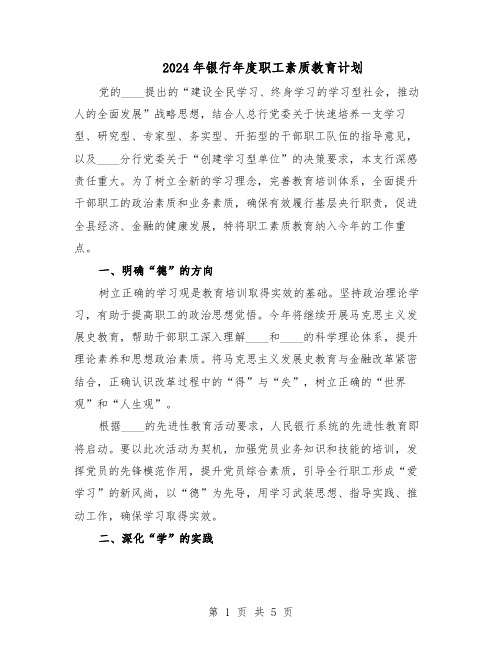 2024年银行年度职工素质教育计划

党的____提出的“建设全民学习、终身学习的学习型社会，推动人的全面发展”战略思想，结合人总行党委关于快速培养一支学习型、研究型、专家型、务实型、开拓型的干部职工队伍的指导意见，以及____分行党委关于“创建学习型单位”的决策要求，本支行深感责任重大。为了树立全新的学习理念，完善教育培训体系，全面提升干部职工的政治素质和业务素质，确保有效履行基层央行职责，促进全县经济、金融的健康发展，特将职工素质教育纳入今年的工作重点。

一、明确“德”的方向

树立正确的学习观是教育培训取得实效的基础。坚持政治理论学习，有助于提高职工的政治思想觉悟。今年将继续开展马克思主义发展史教育，帮助干部职工深入理解____和____的科学理论体系，提升理论素养和思想政治素质。将马克思主义发展史教育与金融改革紧密结合，正确认识改革过程中的“得”与“失”，树立正确的“世界观”和“人生观”。

根据____的先进性教育活动要求，人民银行系统的先进性教育即将启动。要以此次活动为契机，加强党员业务知识和技能的培训，发挥党员的先锋模范作用，提升党员综合素质，引导全行职工形成“爱学习”的新风尚，以“德”为先导，用学习武装思想、指导实践、推动工作，确保学习取得实效。

二、深化“学”的实践

第 1 页 共 5 页